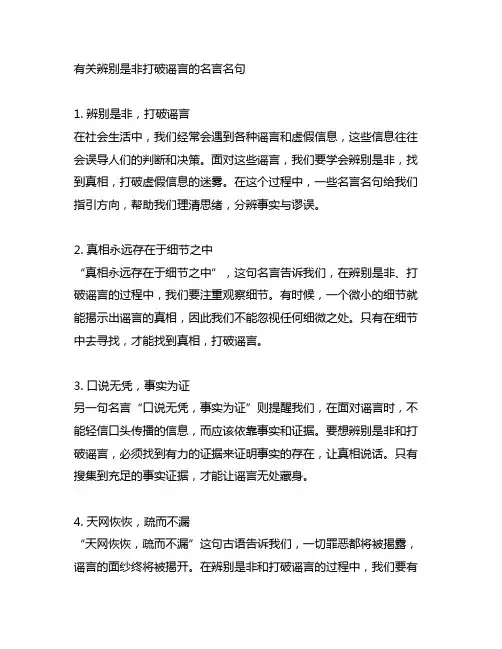 有关辨别是非打破谣言的名言名句

1. 辨别是非，打破谣言
在社会生活中，我们经常会遇到各种谣言和虚假信息，这些信息往往会误导人们的判断和决策。面对这些谣言，我们要学会辨别是非，找到真相，打破虚假信息的迷雾。在这个过程中，一些名言名句给我们指引方向，帮助我们理清思绪，分辨事实与谬误。

2. 真相永远存在于细节之中
“真相永远存在于细节之中”，这句名言告诉我们，在辨别是非、打破谣言的过程中，我们要注重观察细节。有时候，一个微小的细节就能揭示出谣言的真相，因此我们不能忽视任何细微之处。只有在细节中去寻找，才能找到真相，打破谣言。

3. 口说无凭，事实为证
另一句名言“口说无凭，事实为证”则提醒我们，在面对谣言时，不能轻信口头传播的信息，而应该依靠事实和证据。要想辨别是非和打破谣言，必须找到有力的证据来证明事实的存在，让真相说话。只有搜集到充足的事实证据，才能让谣言无处藏身。

4. 天网恢恢，疏而不漏
“天网恢恢，疏而不漏”这句古语告诉我们，一切罪恶都将被揭露，谣言的面纱终将被揭开。在辨别是非和打破谣言的过程中，我们要有